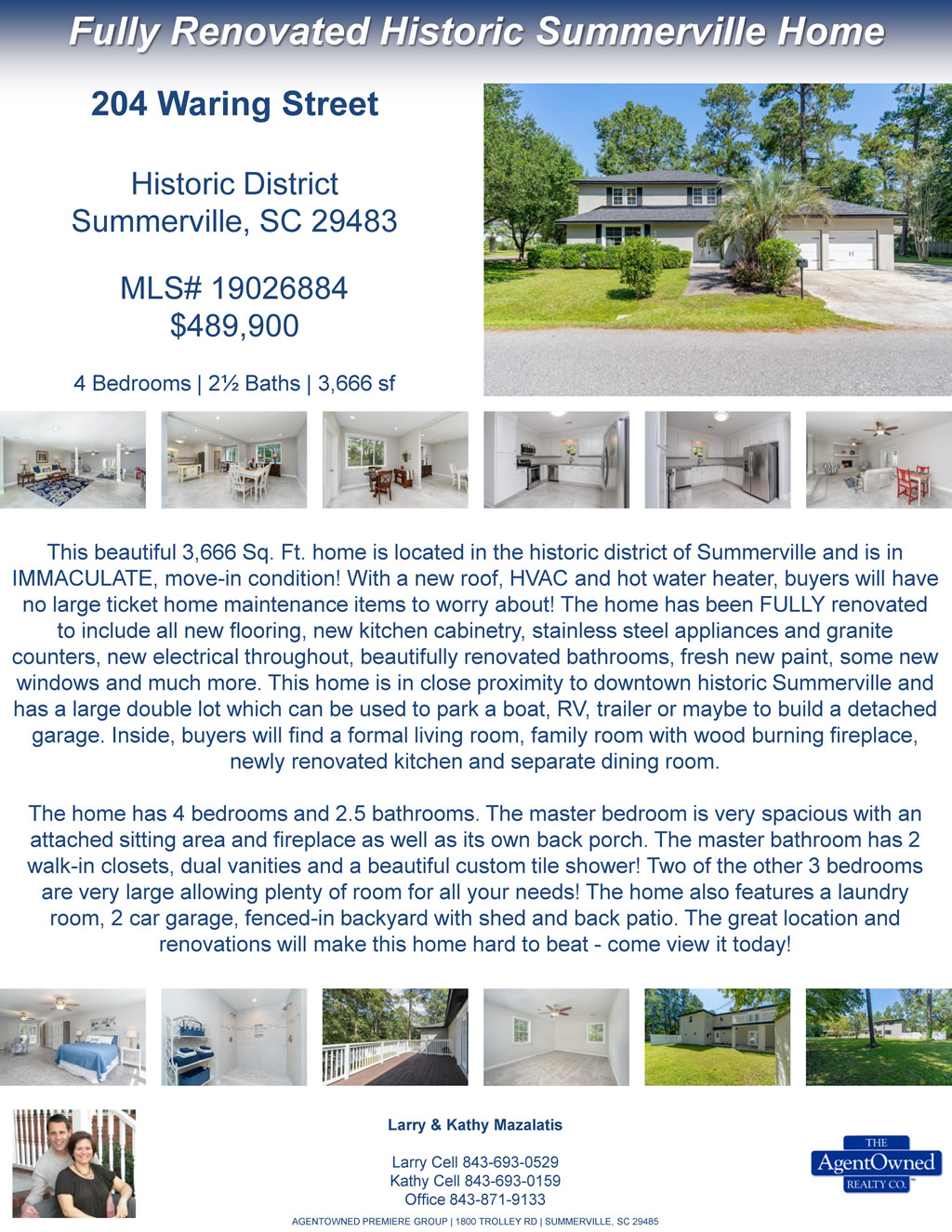 Fully Renovated Historic Summerville Home

204 Waring Street

Historic District
Summerville, SC 29483

MLS# 19026884
$489,900

4 Bedrooms | 2½ Baths | 3,666 sf

This beautiful 3,666 Sq. Ft. home is located in the historic district of Summerville and is in IMMACULATE, move-in condition! With a new roof, HVAC and hot water heater, buyers will have no large ticket home maintenance items to worry about! The home has been FULLY renovated to include all new flooring, new kitchen cabinetry, stainless steel appliances and granite counters, new electrical throughout, beautifully renovated bathrooms, fresh new paint, some new windows and much more. This home is in close proximity to downtown historic Summerville and has a large double lot which can be used to park a boat, RV, trailer or maybe to build a detached garage. Inside, buyers will find a formal living room, family room with wood burning fireplace, newly renovated kitchen and separate dining room.

The home has 4 bedrooms and 2.5 bathrooms. The master bedroom is very spacious with an attached sitting area and fireplace as well as its own back porch. The master bathroom has 2 walk-in closets, dual vanities and a beautiful custom tile shower! Two of the other 3 bedrooms are very large allowing plenty of room for all your needs! The home also features a laundry room, 2 car garage, fenced-in backyard with shed and back patio. The great location and renovations will make this home hard to beat - come view it today!

Larry & Kathy Mazalatis

Larry Cell 843-693-0529
Kathy Cell 843-693-0159
Office 843-871-9133

THE
AgentOwned
REALTY CO.

AGENTOWNED PREMIERE GROUP | 1800 TROLLEY RD | SUMMERVILLE, SC 29485